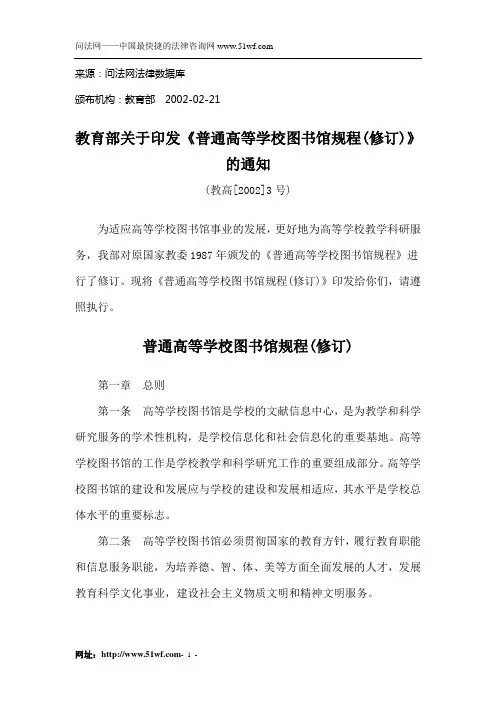 问法网——中国最快捷的法律咨询网 www.51wf.com

来源：问法网法律数据库

颁布机构：教育部　2002-02-21

教育部关于印发《普通高等学校图书馆规程(修订)》的通知

(教高[2002]3 号)

为适应高等学校图书馆事业的发展，更好地为高等学校教学科研服务，我部对原国家教委 1987 年颁发的《普通高等学校图书馆规程》进行了修订。现将《普通高等学校图书馆规程(修订)》印发给你们，请遵照执行。

普通高等学校图书馆规程(修订)

第一章　总则

第一条　高等学校图书馆是学校的文献信息中心，是为教学和科学研究服务的学术性机构，是学校信息化和社会信息化的重要基地。高等学校图书馆的工作是学校教学和科学研究工作的重要组成部分。高等学校图书馆的建设和发展应与学校的建设和发展相适应，其水平是学校总体水平的重要标志。

第二条　高等学校图书馆必须贯彻国家的教育方针，履行教育职能和信息服务职能，为培养德、智、体、美等方面全面发展的人才，发展教育科学文化事业，建设社会主义物质文明和精神文明服务。

网址：http://www.51wf.com- 1 -